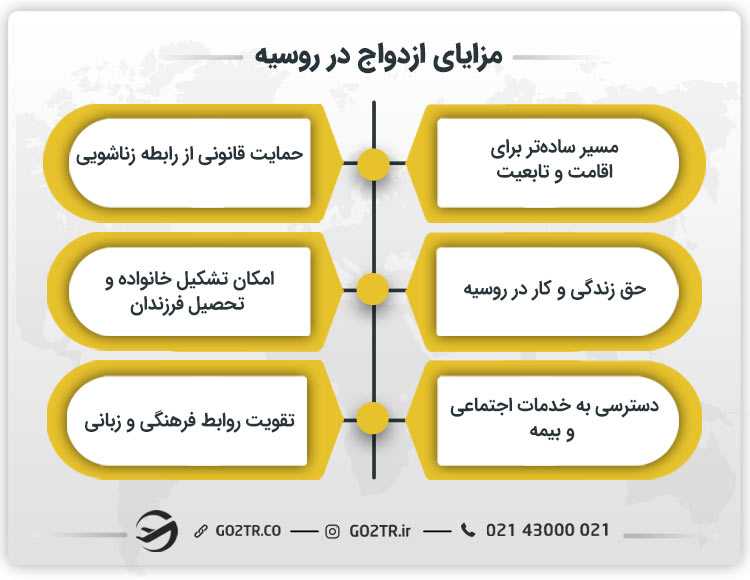 مزایای ازدواج در روسیه

مسیر ساده‌تر برای اقامت و تابعیت

حمایت قانونی از رابطه زناشویی

حق زندگی و کار در روسیه

امکان تشکیل خانواده و تحصیل فرزندان

دسترسی به خدمات اجتماعی و بیمه

تقویت روابط فرهنگی و زبانی

GO2TR.CO — GO2TR.ir — 021 43000 021